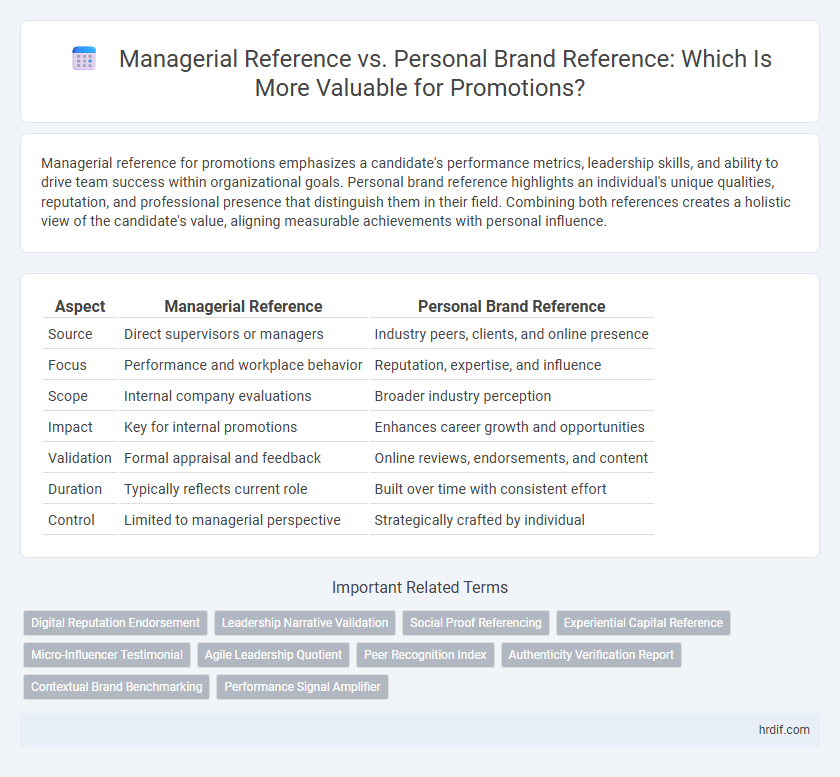 Managerial Reference vs. Personal Brand Reference: Which Is More Valuable for Promotions?

Managerial reference for promotions emphasizes a candidate's performance metrics, leadership skills, and ability to drive team success within organizational goals. Personal brand reference highlights an individual's unique qualities, reputation, and professional presence that distinguish them in their field. Combining both references creates a holistic view of the candidate's value, aligning measurable achievements with personal influence.

| Aspect | Managerial Reference | Personal Brand Reference |
|---|---|---|
| Source | Direct supervisors or managers | Industry peers, clients, and online presence |
| Focus | Performance and workplace behavior | Reputation, expertise, and influence |
| Scope | Internal company evaluations | Broader industry perception |
| Impact | Key for internal promotions | Enhances career growth and opportunities |
| Validation | Formal appraisal and feedback | Online reviews, endorsements, and content |
| Duration | Typically reflects current role | Built over time with consistent effort |
| Control | Limited to managerial perspective | Strategically crafted by individual |

Important Related Terms

Digital Reputation Endorsement
Leadership Narrative Validation
Social Proof Referencing
Experiential Capital Reference
Micro-Influencer Testimonial
Agile Leadership Quotient
Peer Recognition Index
Authenticity Verification Report
Contextual Brand Benchmarking
Performance Signal Amplifier

hrdif.com